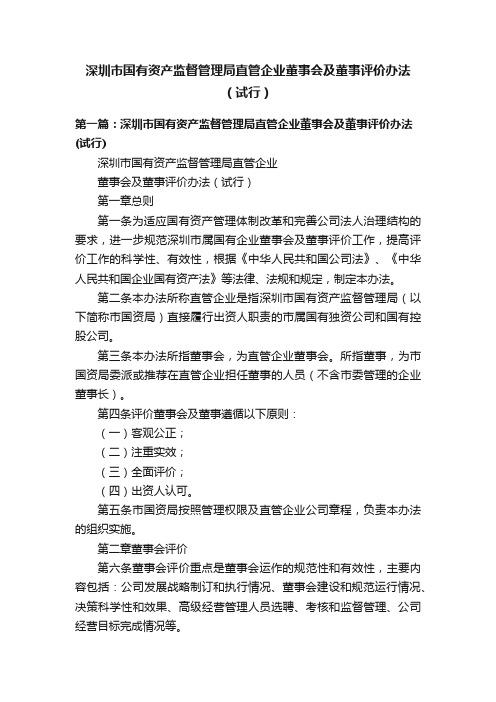 深圳市国有资产监督管理局直管企业董事会及董事评价办法（试行）

第一篇：深圳市国有资产监督管理局直管企业董事会及董事评价办法(试行)

深圳市国有资产监督管理局直管企业

董事会及董事评价办法（试行）

第一章总则

第一条为适应国有资产管理体制改革和完善公司法人治理结构的要求，进一步规范深圳市属国有企业董事会及董事评价工作，提高评价工作的科学性、有效性，根据《中华人民共和国公司法》、《中华人民共和国企业国有资产法》等法律、法规和规定，制定本办法。

第二条本办法所称直管企业是指深圳市国有资产监督管理局（以下简称市国资局）直接履行出资人职责的市属国有独资公司和国有控股公司。

第三条本办法所指董事会，为直管企业董事会。所指董事，为市国资局委派或推荐在直管企业担任董事的人员（不含市委管理的企业董事长）。

第四条评价董事会及董事遵循以下原则：

（一）客观公正；

（二）注重实效；

（三）全面评价；

（四）出资人认可。

第五条市国资局按照管理权限及直管企业公司章程，负责本办法的组织实施。

第二章董事会评价

第六条董事会评价重点是董事会运作的规范性和有效性，主要内容包括：公司发展战略制订和执行情况、董事会建设和规范运行情况、决策科学性和效果、高级经营管理人员选聘、考核和监督管理、公司经营目标完成情况等。